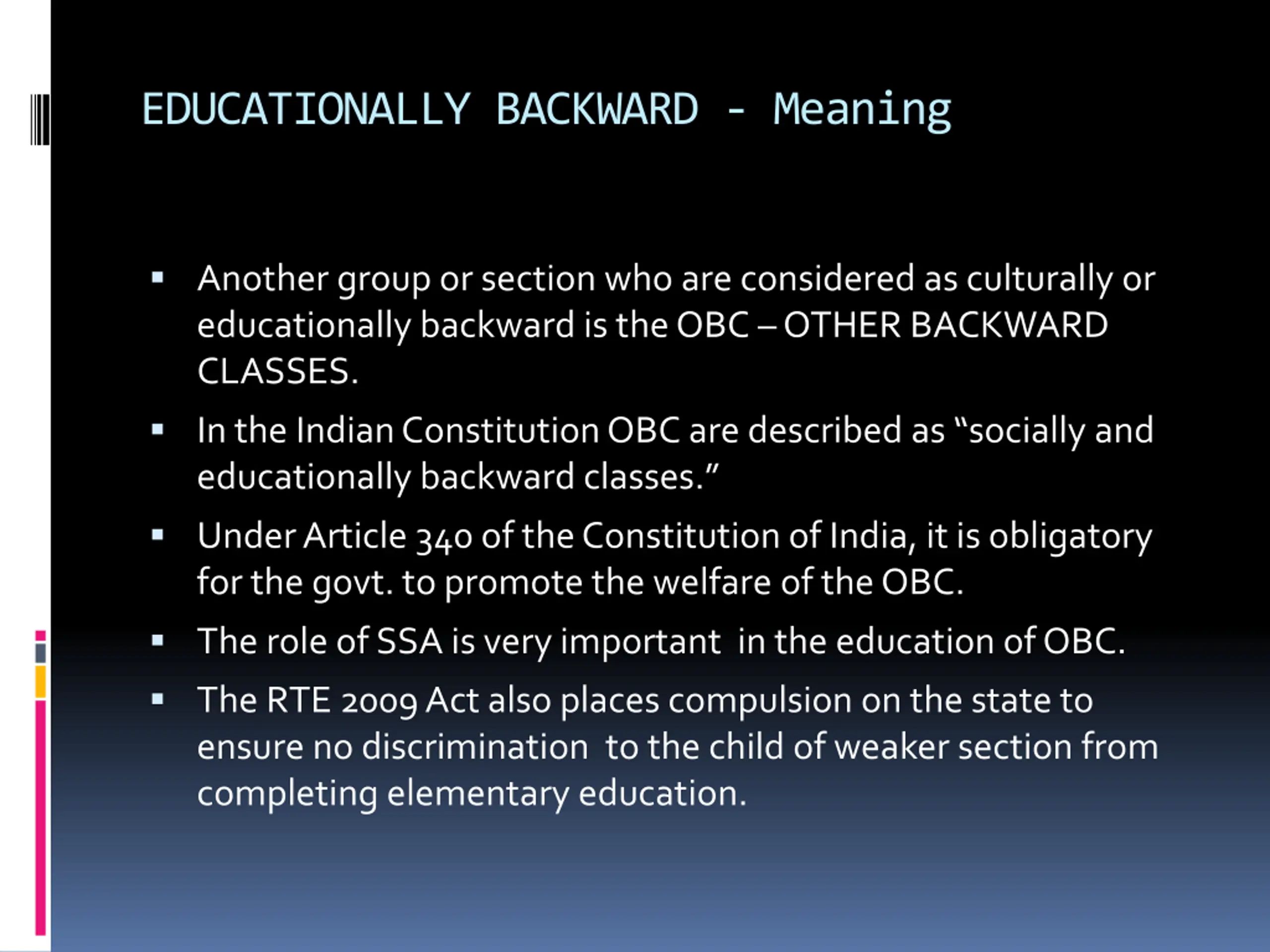 EDUCATIONALLY BACKWARD - Meaning

• Another group or section who are considered as culturally or educationally backward is the OBC – OTHER BACKWARD CLASSES.
• In the Indian Constitution OBC are described as "socially and educationally backward classes."
• Under Article 340 of the Constitution of India, it is obligatory for the govt. to promote the welfare of the OBC.
• The role of SSA is very important in the education of OBC.
• The RTE 2009 Act also places compulsion on the state to ensure no discrimination to the child of weaker section from completing elementary education.